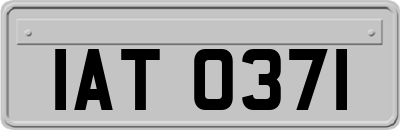 IAT 0371